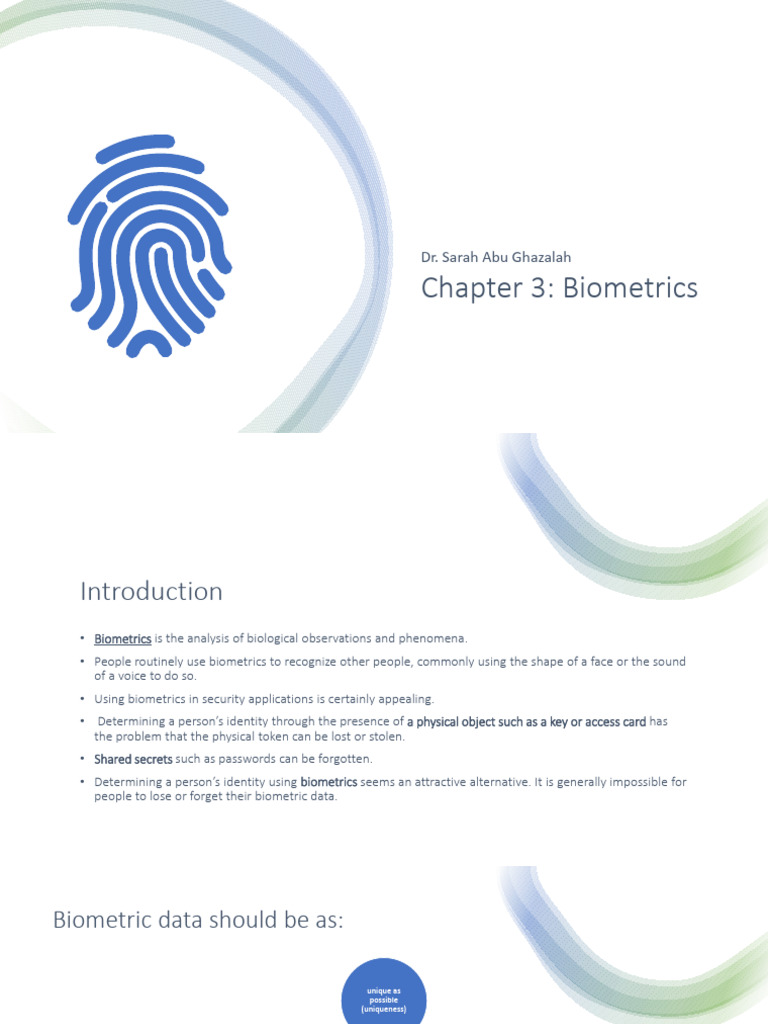 Dr. Sarah Abu Ghazalah

Chapter 3: Biometrics

Introduction

• Biometrics is the analysis of biological observations and phenomena.
• People routinely use biometrics to recognize other people, commonly using the shape of a face or the sound of a voice to do so.
• Using biometrics in security applications is certainly appealing.
• Determining a person's identity through the presence of a physical object such as a key or access card has the problem that the physical token can be lost or stolen.
• Shared secrets such as passwords can be forgotten.
• Determining a person's identity using biometrics seems an attractive alternative. It is generally impossible for people to lose or forget their biometric data.

Biometric data should be as:

unique as possible (uniqueness)